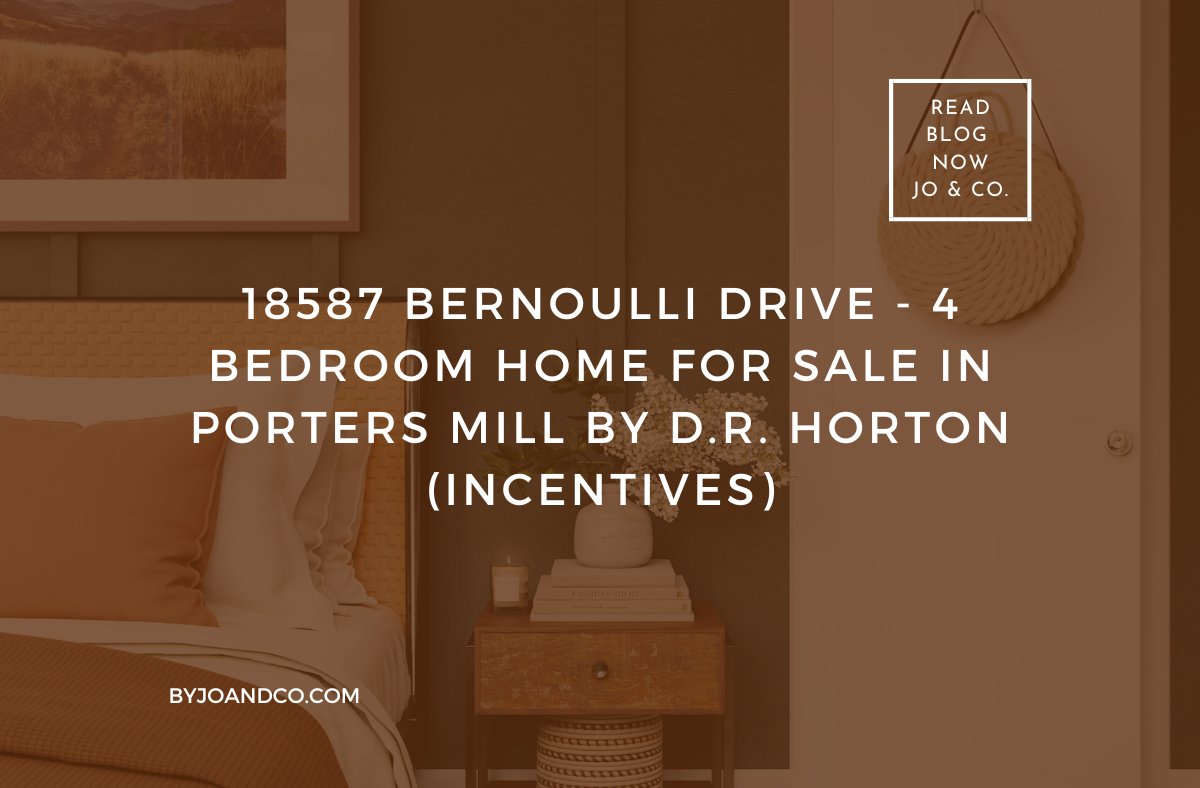 READ
BLOG
NOW
JO & CO.

18587 BERNOULLI DRIVE - 4 BEDROOM HOME FOR SALE IN PORTERS MILL BY D.R. HORTON (INCENTIVES)

FASHION SHOW

BYJOANDCO.COM